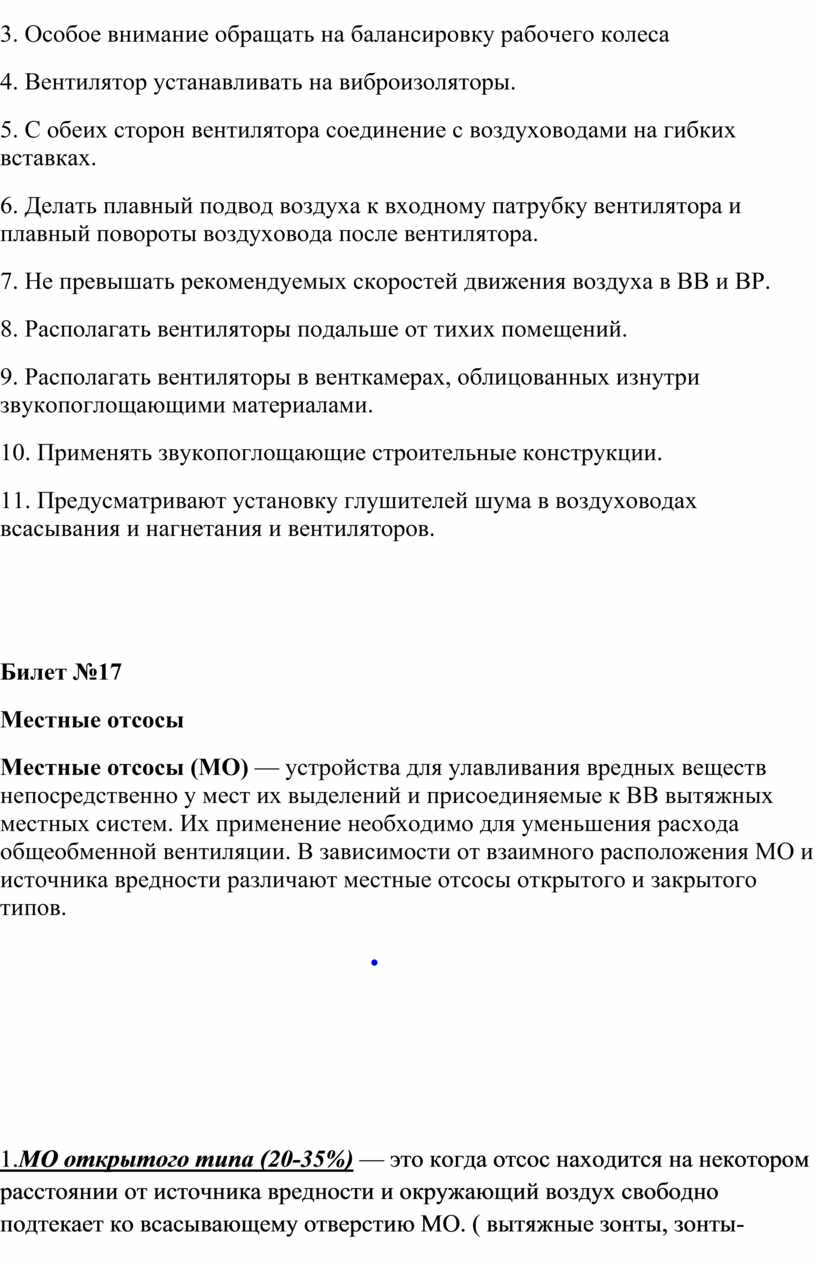 3. Особое внимание обращать на балансировку рабочего колеса

4. Вентилятор устанавливать на виброизоляторы.

5. С обеих сторон вентилятора соединение с воздуховодами на гибких вставках.

6. Делать плавный подвод воздуха к входному патрубку вентилятора и плавный повороты воздуховода после вентилятора.

7. Не превышать рекомендуемых скоростей движения воздуха в ВВ и ВР.

8. Располагать вентиляторы подальше от тихих помещений.

9. Располагать вентиляторы в венткамерах, облицованных изнутри звукопоглощающими материалами.

10. Применять звукопоглощающие строительные конструкции.

11. Предусматривают установку глушителей шума в воздуховодах всасывания и нагнетания и вентиляторов.

Билет №17

Местные отсосы

Местные отсосы (МО) — устройства для улавливания вредных веществ непосредственно у мест их выделений и присоединяемые к ВВ вытяжных местных систем. Их применение необходимо для уменьшения расхода общеобменной вентиляции. В зависимости от взаимного расположения МО и источника вредности различают местные отсосы открытого и закрытого типов.

•

1.МО открытого типа (20-35%) — это когда отсос находится на некотором расстоянии от источника вредности и окружающий воздух свободно подтекает ко всасывающему отверстию МО. ( вытяжные зонты, зонты-